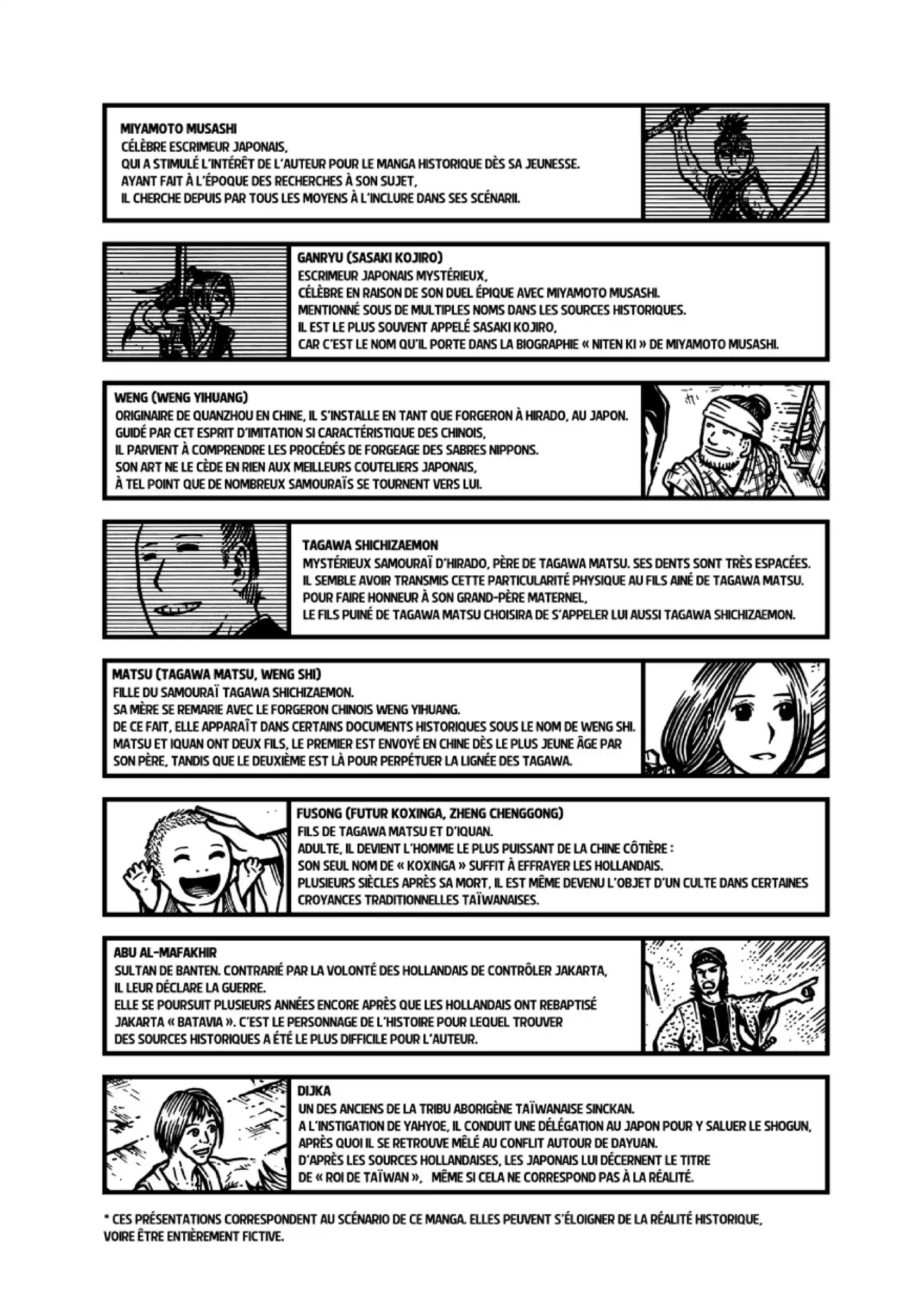 MIYAMOTO MUSASHI
CÉLÈBRE ESCRIMEUR JAPONAIS,
QUI A STIMULÉ L'INTÉRÊT DE L'AUTEUR POUR LE MANGA HISTORIQUE DÈS SA JEUNESSE.
AYANT FAIT À L'ÉPOQUE DES RECHERCHES À SON SUJET,
IL CHERCHE DEPUIS PAR TOUS LES MOYENS À L'INCLURE DANS SES SCÉNARII.

GANRYU (SASAKI KOJIRO)
ESCRIMEUR JAPONAIS MYSTÉRIEUX,
CÉLÈBRE EN RAISON DE SON DUEL ÉPIQUE AVEC MIYAMOTO MUSASHI.
MENTIONNÉ SOUS DE MULTIPLES NOMS DANS LES SOURCES HISTORIQUES.
IL EST LE PLUS SOUVENT APPELÉ SASAKI KOJIRO,
CAR C'EST LE NOM QU'IL PORTE DANS LA BIOGRAPHIE « NITEN KI » DE MIYAMOTO MUSASHI.

WENG (WENG YIHUANG)
ORIGINAIRE DE QUANZHOU EN CHINE, IL S'INSTALLE EN TANT QUE FORGERON À HIRADO, AU JAPON.
GUIDÉ PAR CET ESPRIT D'IMITATION SI CARACTÉRISTIQUE DES CHINOIS,
IL PARVIENT À COMPRENDRE LES PROCÉDÉS DE FORGEAGE DES SABRES NIPPONS.
SON ART NE LE CÈDE EN RIEN AUX MEILLEURS COUTELIERS JAPONAIS,
À TEL POINT QUE DE NOMBREUX SAMOURAÏS SE TOURNENT VERS LUI.

TAGAWA SHICHIZAEMON
MYSTÉRIEUX SAMOURAÏ D'HIRADO, PÈRE DE TAGAWA MATSU. SES DENTS SONT TRÈS ESPACÉES.
IL SEMBLE AVOIR TRANSMIS CETTE PARTICULARITÉ PHYSIQUE AU FILS AINÉ DE TAGAWA MATSU.
POUR FAIRE HONNEUR À SON GRAND-PÈRE MATERNEL,
LE FILS PUINÉ DE TAGAWA MATSU CHOISIRA DE S'APPELER LUI AUSSI TAGAWA SHICHIZAEMON.

MATSU (TAGAWA MATSU, WENG SHI)
FILLE DU SAMOURAÏ TAGAWA SHICHIZAEMON.
SA MÈRE SE REMARIE AVEC LE FORGERON CHINOIS WENG YIHUANG.
DE CE FAIT, ELLE APPARAÎT DANS CERTAINS DOCUMENTS HISTORIQUES SOUS LE NOM DE WENG SHI.
MATSU ET IQUAN ONT DEUX FILS, LE PREMIER EST ENVOYÉ EN CHINE DÈS LE PLUS JEUNE ÂGE PAR SON PÈRE, TANDIS QUE LE DEUXIÈME EST LÀ POUR PERPÉTUER LA LIGNÉE DES TAGAWA.

FUSONG (FUTUR KOXINGA, ZHENG CHENGGONG)
FILS DE TAGAWA MATSU ET D'IQUAN.
ADULTE, IL DEVIENT L'HOMME LE PLUS PUISSANT DE LA CHINE CÔTIÈRE :
SON SEUL NOM DE « KOXINGA » SUFFIT À EFFRAYER LES HOLLANDAIS.
PLUSIEURS SIÈCLES APRÈS SA MORT, IL EST MÊME DEVENU L'OBJET D'UN CULTE DANS CERTAINES CROYANCES TRADITIONNELLES TAÏWANAISES.

ABU AL-MAFAKHIR
SULTAN DE BANTEN. CONTRARIÉ PAR LA VOLONTÉ DES HOLLANDAIS DE CONTRÔLER JAKARTA,
IL LEUR DÉCLARE LA GUERRE.
ELLE SE POURSUIT PLUSIEURS ANNÉES ENCORE APRÈS QUE LES HOLLANDAIS ONT REBAPTISÉ JAKARTA « BATAVIA ». C'EST LE PERSONNAGE DE L'HISTOIRE POUR LEQUEL TROUVER DES SOURCES HISTORIQUES A ÉTÉ LE PLUS DIFFICILE POUR L'AUTEUR.

DIJKA
UN DES ANCIENS DE LA TRIBU ABORIGÈNE TAÏWANAISE SINCKAN.
A L'INSTIGATION DE YAHYOE, IL CONDUIT UNE DÉLÉGATION AU JAPON POUR Y SALUER LE SHOGUN,
APRÈS QUOI IL SE RETROUVE MÊLÉ AU CONFLIT AUTOUR DE DAYUAN.
D'APRÈS LES SOURCES HOLLANDAISES, LES JAPONAIS LUI DÉCERNENT LE TITRE DE « ROI DE TAÏWAN », MÊME SI CELA NE CORRESPOND PAS À LA RÉALITÉ.

* CES PRÉSENTATIONS CORRESPONDENT AU SCÉNARIO DE CE MANGA. ELLES PEUVENT S'ÉLOIGNER DE LA RÉALITÉ HISTORIQUE, VOIRE ÊTRE ENTIÈREMENT FICTIVE.